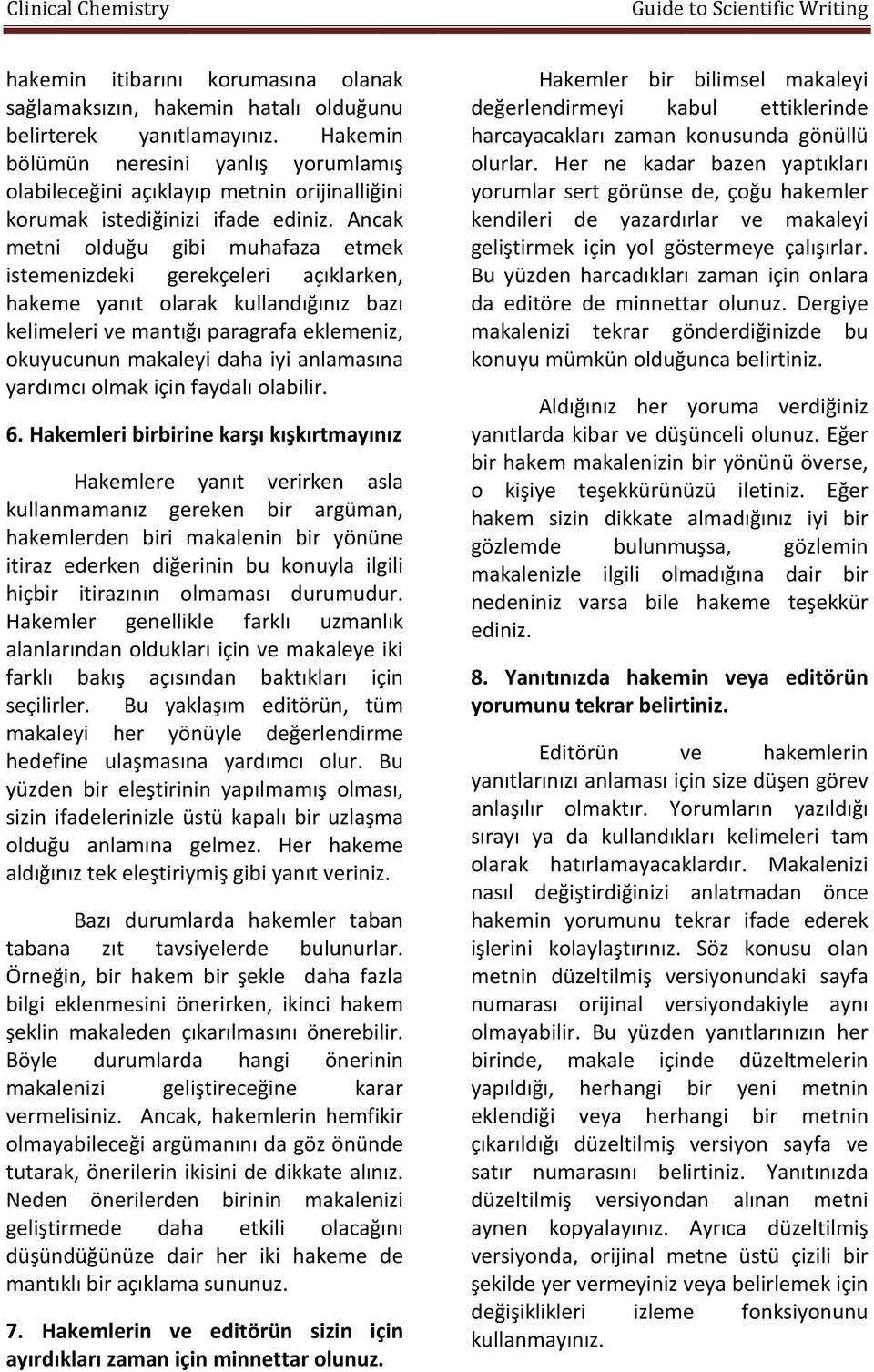 Clinical Chemistry

Guide to Scientific Writing

hakemin itibarını korumasına olanak sağlamaksızın, hakemin hatalı olduğunu belirterek yanıtlamayınız. Hakemin bölümün neresini yanlış yorumlamış olabileceğini açıklayıp metnin orijinalliğini korumak istediğinizi ifade ediniz. Ancak metni olduğu gibi muhafaza etmek istemenizdeki gerekçeleri açıklarken, hakeme yanıt olarak kullandığınız bazı kelimeleri ve mantığı paragrafa eklemeniz, okuyucunun makaleyi daha iyi anlamasına yardımcı olmak için faydalı olabilir.

6. Hakemleri birbirine karşı kışkırtmayınız

Hakemlere yanıt verirken asla kullanmamanız gereken bir argüman, hakemlerden biri makalenin bir yönüne itiraz ederken diğerinin bu konuyla ilgili hiçbir itirazının olmaması durumudur. Hakemler genellikle farklı uzmanlık alanlarından oldukları için ve makaleye iki farklı bakış açısından baktıkları için seçilirler. Bu yaklaşım editörün, tüm makaleyi her yönüyle değerlendirme hedefine ulaşmasına yardımcı olur. Bu yüzden bir eleştirinin yapılmamış olması, sizin ifadelerinizle üstü kapalı bir uzlaşma olduğu anlamına gelmez. Her hakeme aldığınız tek eleştiriymiş gibi yanıt veriniz.

Bazı durumlarda hakemler taban tabana zıt tavsiyelerde bulunurlar. Örneğin, bir hakem bir şekle daha fazla bilgi eklenmesini önerirken, ikinci hakem şeklin makaleden çıkarılmasını önerebilir. Böyle durumlarda hangi önerinin makalenizi geliştireceğine karar vermelisiniz. Ancak, hakemlerin hemfikir olmayabileceği argümanını da göz önünde tutarak, önerilerin ikisini de dikkate alınız. Neden önerilerden birinin makalenizi geliştirmede daha etkili olacağını düşündüğünüze dair her iki hakeme de mantıklı bir açıklama sununuz.

7. Hakemlerin ve editörün sizin için ayırdıkları zaman için minnettar olunuz.

Hakemler bir bilimsel makaleyi değerlendirmeyi kabul ettiklerinde harcayacakları zaman konusunda gönüllü olurlar. Her ne kadar bazen yaptıkları yorumlar sert görünse de, çoğu hakemler kendileri de yazardırlar ve makaleyi geliştirmek için yol göstermeye çalışırlar. Bu yüzden harcadıkları zaman için onlara da editöre de minnettar olunuz. Dergiye makalenizi tekrar gönderdiğinizde bu konuyu mümkün olduğunca belirtiniz.

Aldığınız her yoruma verdiğiniz yanıtlarda kibar ve düşünceli olunuz. Eğer bir hakem makalenizin bir yönünü överse, o kişiye teşekkürünüzü iletiniz. Eğer hakem sizin dikkate almadığınız iyi bir gözlemde bulunmuşsa, gözlemin makalenizle ilgili olmadığına dair bir nedeniniz varsa bile hakeme teşekkür ediniz.

8. Yanıtınızda hakemin veya editörün yorumunu tekrar belirtiniz.

Editörün ve hakemlerin yanıtlarınızı anlaması için size düşen görev anlaşılır olmaktır. Yorumların yazıldığı sırayı ya da kullandıkları kelimeleri tam olarak hatırlamayacaklardır. Makalenizi nasıl değiştirdiğinizi anlatmadan önce hakemin yorumunu tekrar ifade ederek işlerini kolaylaştırınız. Söz konusu olan metnin düzeltilmiş versiyonundaki sayfa numarası orijinal versiyondakiyle aynı olmayabilir. Bu yüzden yanıtlarınızın her birinde, makale içinde düzeltmelerin yapıldığı, herhangi bir yeni metnin eklendiği veya herhangi bir metnin çıkarıldığı düzeltilmiş versiyon sayfa ve satır numarasını belirtiniz. Yanıtınızda düzeltilmiş versiyondan alınan metni aynen kopyalayınız. Ayrıca düzeltilmiş versiyonda, orijinal metne üstü çizili bir şekilde yer vermeyiniz veya belirlemek için değişiklikleri izleme fonksiyonunu kullanmayınız.